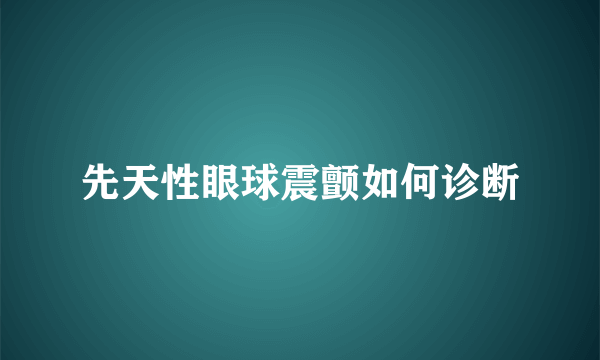 先天性眼球震颤如何诊断